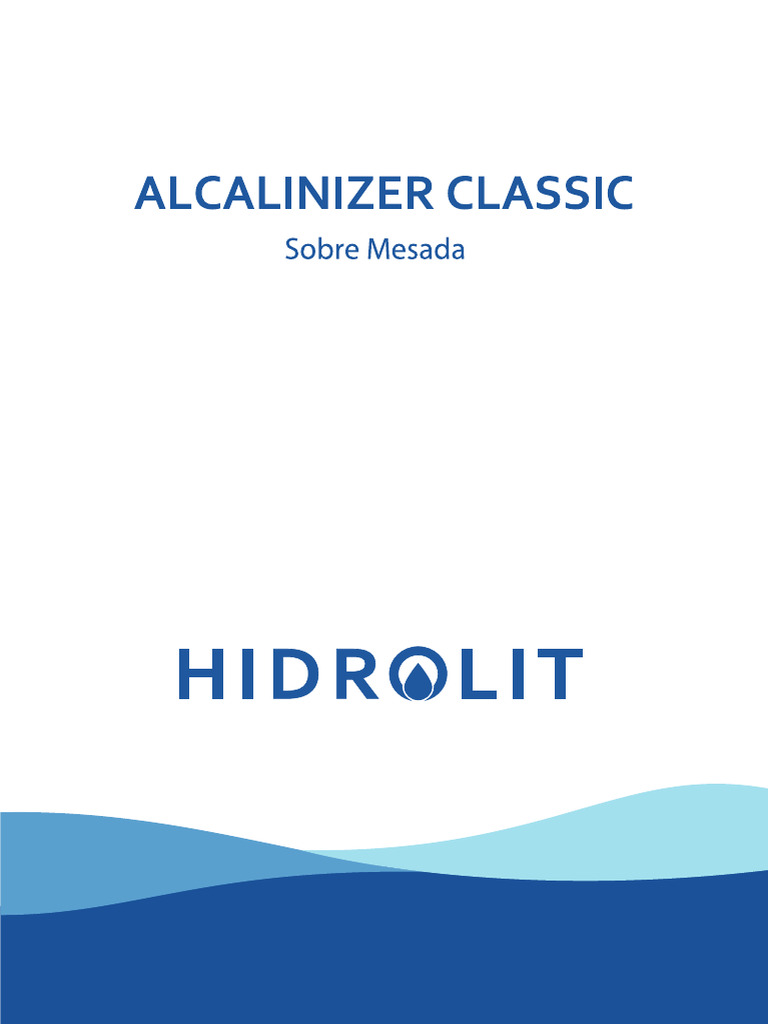 ALCALINIZER CLASSIC
Sobre Mesada

HIDROLIT